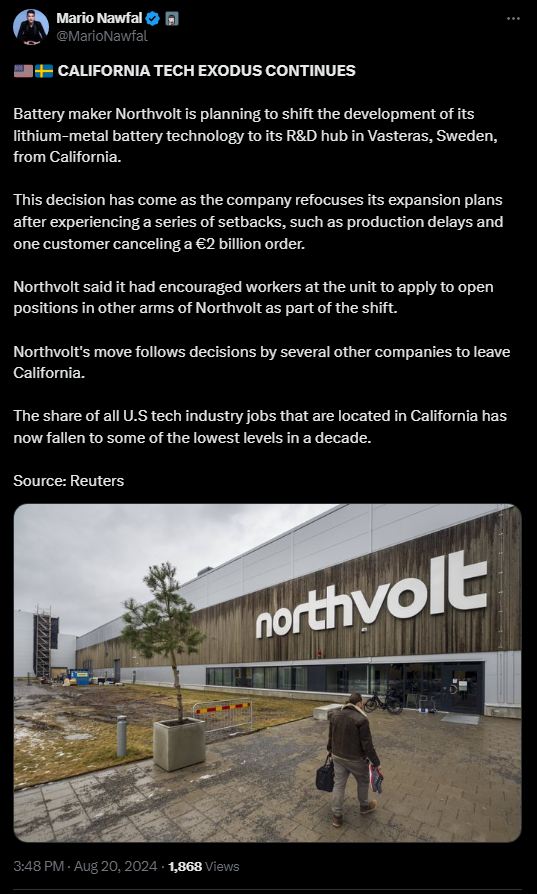 Mario Nawfal
@MarioNawfal

🇺🇸🇸🇪 CALIFORNIA TECH EXODUS CONTINUES

Battery maker Northvolt is planning to shift the development of its lithium-metal battery technology to its R&D hub in Vasteras, Sweden, from California.

This decision has come as the company refocuses its expansion plans after experiencing a series of setbacks, such as production delays and one customer canceling a €2 billion order.

Northvolt said it had encouraged workers at the unit to apply to open positions in other arms of Northvolt as part of the shift.

Northvolt's move follows decisions by several other companies to leave California.

The share of all U.S tech industry jobs that are located in California has now fallen to some of the lowest levels in a decade.

Source: Reuters

northvolt

3:48 PM · Aug 20, 2024 · 1,868 Views